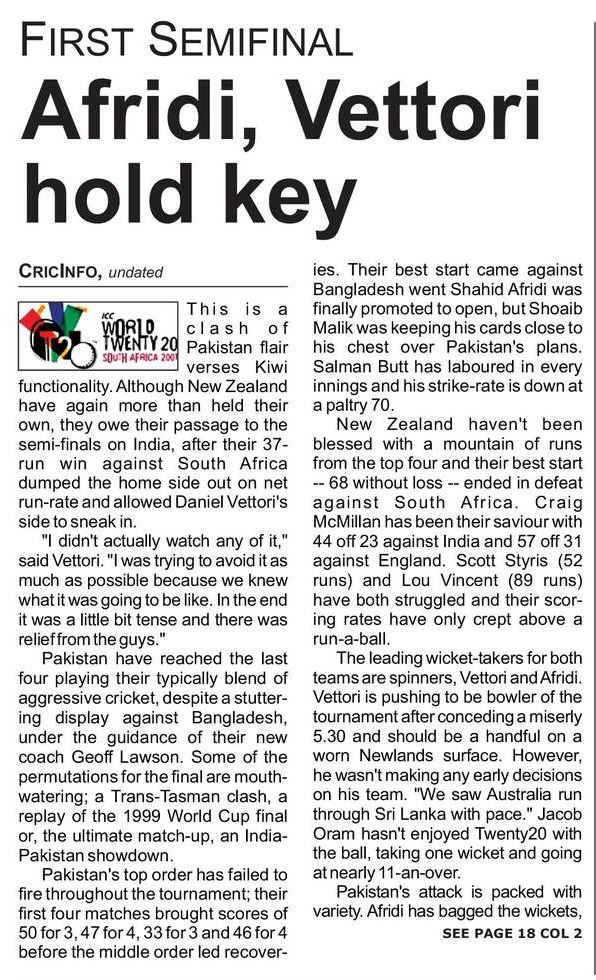 FIRST SEMIFINAL

Afridi, Vettori hold key

CRICINFO, undated

ICC WORLD TWENTY 20 SOUTH AFRICA 2007

This is a clash of Pakistan flair verses Kiwi functionality. Although New Zealand have again more than held their own, they owe their passage to the semi-finals on India, after their 37-run win against South Africa dumped the home side out on net run-rate and allowed Daniel Vettori's side to sneak in.

"I didn't actually watch any of it," said Vettori. "I was trying to avoid it as much as possible because we knew what it was going to be like. In the end it was a little bit tense and there was relief from the guys."

Pakistan have reached the last four playing their typically blend of aggressive cricket, despite a stuttering display against Bangladesh, under the guidance of their new coach Geoff Lawson. Some of the permutations for the final are mouth-watering; a Trans-Tasman clash, a replay of the 1999 World Cup final or, the ultimate match-up, an India-Pakistan showdown.

Pakistan's top order has failed to fire throughout the tournament; their first four matches brought scores of 50 for 3, 47 for 4, 33 for 3 and 46 for 4 before the middle order led recoveries. Their best start came against Bangladesh went Shahid Afridi was finally promoted to open, but Shoaib Malik was keeping his cards close to his chest over Pakistan's plans. Salman Butt has laboured in every innings and his strike-rate is down at a paltry 70.

New Zealand haven't been blessed with a mountain of runs from the top four and their best start -- 68 without loss -- ended in defeat against South Africa. Craig McMillan has been their saviour with 44 off 23 against India and 57 off 31 against England. Scott Styris (52 runs) and Lou Vincent (89 runs) have both struggled and their scoring rates have only crept above a run-a-ball.

The leading wicket-takers for both teams are spinners, Vettori and Afridi. Vettori is pushing to be bowler of the tournament after conceding a miserly 5.30 and should be a handful on a worn Newlands surface. However, he wasn't making any early decisions on his team. "We saw Australia run through Sri Lanka with pace." Jacob Oram hasn't enjoyed Twenty20 with the ball, taking one wicket and going at nearly 11-an-over.

Pakistan's attack is packed with variety. Afridi has bagged the wickets,

SEE PAGE 18 COL 2